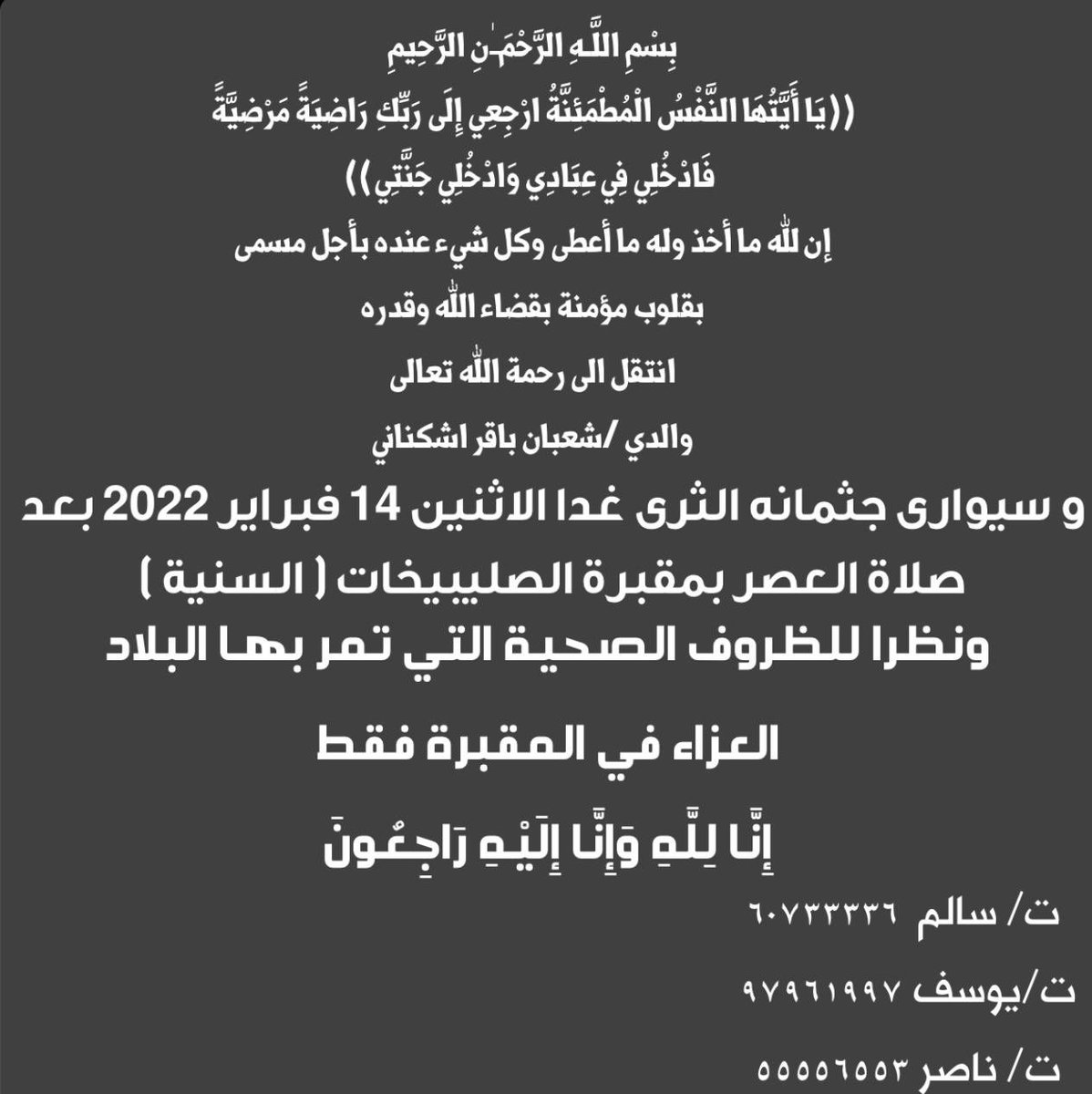 بِسْمِ اللَّـهِ الرَّحْمَـٰنِ الرَّحِيمِ

((يَا أَيَّتُهَا النَّفْسُ الْمُطْمَئِنَّةُ ارْجِعِي إِلَى رَبِّكِ رَاضِيَةً مَرْضِيَّةً

فَادْخُلِي فِي عِبَادِي وَادْخُلِي جَنَّتِي))

إن لله ما أخذ وله ما أعطى وكل شيء عنده بأجل مسمى

بقلوب مؤمنة بقضاء الله وقدره

انتقل الى رحمة الله تعالى

والدي /شعبان باقر اشكناني

و سيوارى جثمانه الثرى غدا الاثنين 14 فبراير 2022 بعد صلاة العصر بمقبرة الصليبيخات ( السنية )

ونظرا للظروف الصحية التي تمر بها البلاد

العزاء في المقبرة فقط

إِنَّا لِلَّهِ وَإِنَّا إِلَيْهِ رَاجِعُونَ

ت/ سالم ٦٠٧٣٣٣٣٦

ت/يوسف ٩٧٩٦١٩٩٧

ت/ ناصر ٥٥٥٥٦٥٥٣